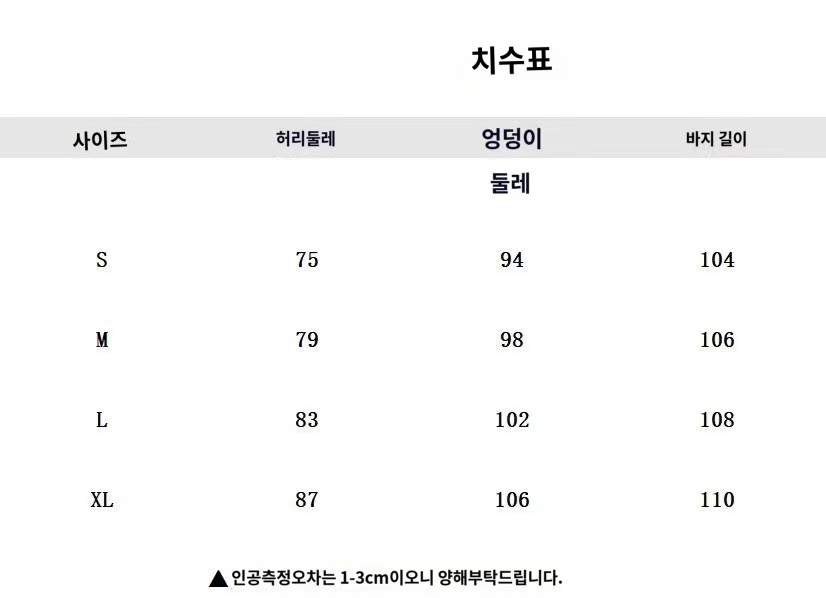 치수표

| 사이즈 | 허리둘레 | 엉덩이 둘레 | 바지 길이 |
|---|---|---|---|
| S | 75 | 94 | 104 |
| M | 79 | 98 | 106 |
| L | 83 | 102 | 108 |
| XL | 87 | 106 | 110 |

▲ 인공측정오차는 1-3cm이오니 양해부탁드립니다.